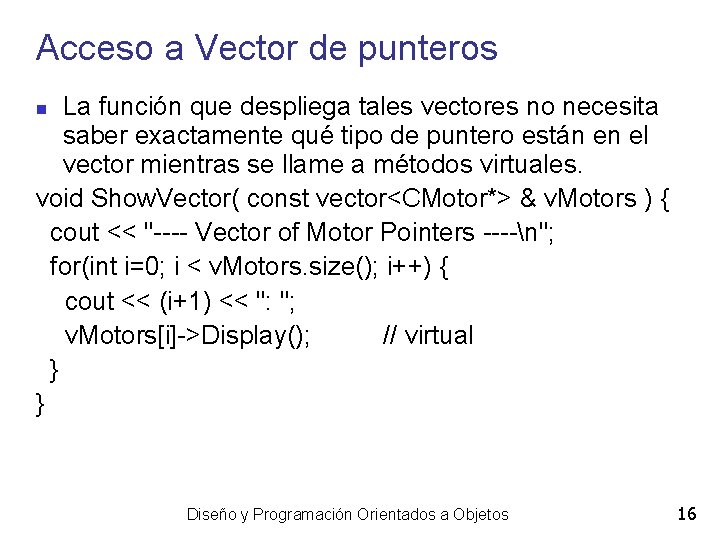 Acceso a Vector de punteros

La función que despliega tales vectores no necesita saber exactamente qué tipo de puntero están en el vector mientras se llame a métodos virtuales.

void ShowVector( const vector<CMotor*> & vMotors ) {
cout << "---- Vector of Motor Pointers ----\n";
for(int i=0; i < vMotors.size(); i++) {
cout << (i+1) << ": ";
vMotors[i]->Display(); // virtual
}
}

Diseño y Programación Orientados a Objetos 16